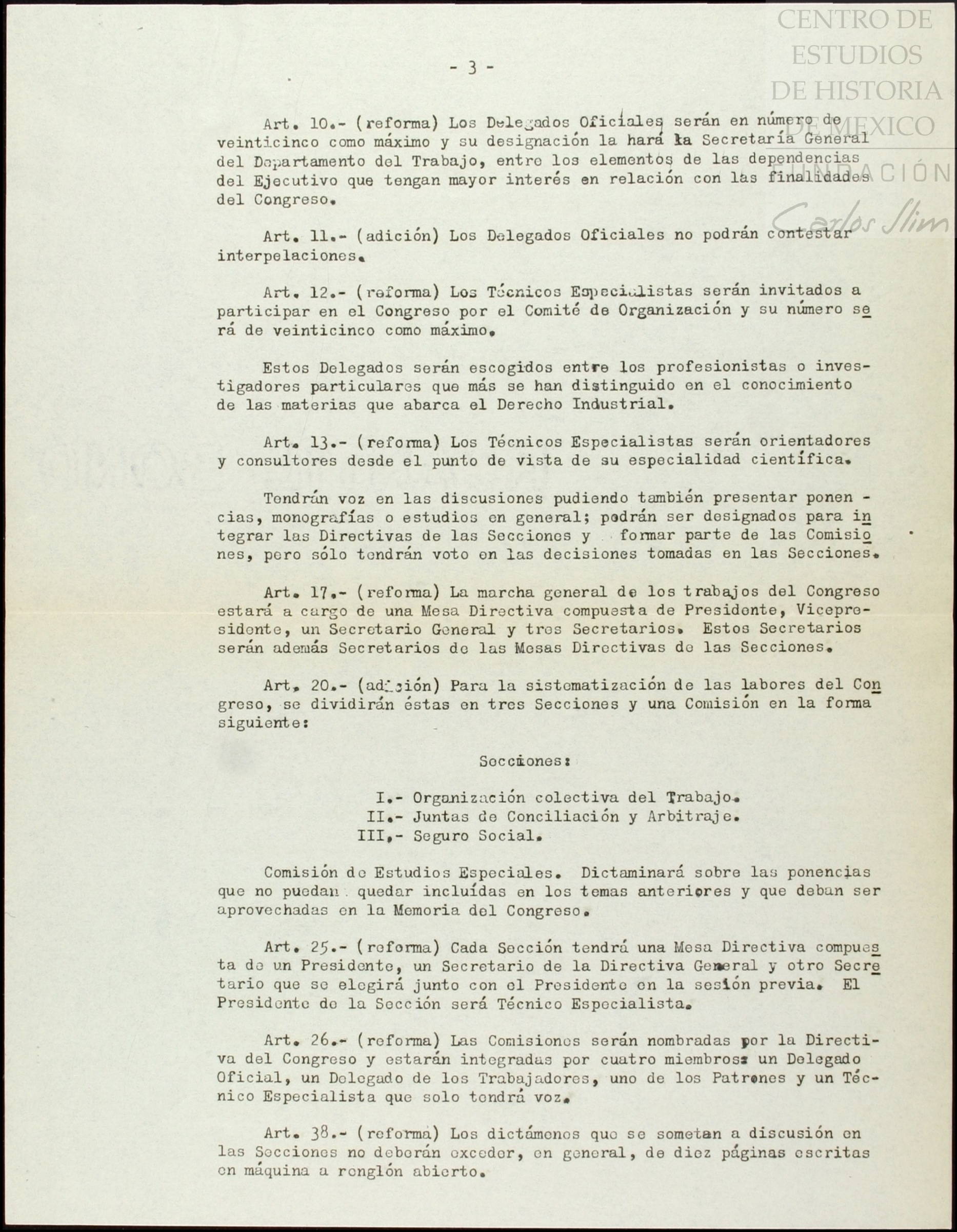 CENTRO DE ESTUDIOS DE HISTORIA DE MEXICO
FUNDACIÓN Carlos Slim

- 3 -

Art. 10.- (reforma) Los Delegados Oficiales serán en número de veinticinco como máximo y su designación la hará la Secretaría General del Departamento del Trabajo, entre los elementos de las dependencias del Ejecutivo que tengan mayor interés en relación con las finalidades del Congreso.

Art. 11.- (adición) Los Delegados Oficiales no podrán contestar interpelaciones.

Art. 12.- (reforma) Los Técnicos Especialistas serán invitados a participar en el Congreso por el Comité de Organización y su número será de veinticinco como máximo.

Estos Delegados serán escogidos entre los profesionistas o investigadores particulares que más se han distinguido en el conocimiento de las materias que abarca el Derecho Industrial.

Art. 13.- (reforma) Los Técnicos Especialistas serán orientadores y consultores desde el punto de vista de su especialidad científica.

Tendrán voz en las discusiones pudiendo también presentar ponencias, monografías o estudios en general; podrán ser designados para integrar las Directivas de las Secciones y formar parte de las Comisiones, pero sólo tendrán voto en las decisiones tomadas en las Secciones.

Art. 17.- (reforma) La marcha general de los trabajos del Congreso estará a cargo de una Mesa Directiva compuesta de Presidente, Vicepresidente, un Secretario General y tres Secretarios. Estos Secretarios serán además Secretarios de las Mesas Directivas de las Secciones.

Art. 20.- (adición) Para la sistematización de las labores del Congreso, se dividirán éstas en tres Secciones y una Comisión en la forma siguiente:

Secciones:

I.- Organización colectiva del Trabajo.
II.- Juntas de Conciliación y Arbitraje.
III.- Seguro Social.

Comisión de Estudios Especiales. Dictaminará sobre las ponencias que no puedan quedar incluídas en los temas anteriores y que deban ser aprovechadas en la Memoria del Congreso.

Art. 25.- (reforma) Cada Sección tendrá una Mesa Directiva compuesta de un Presidente, un Secretario de la Directiva General y otro Secretario que se elegirá junto con el Presidente en la sesión previa. El Presidente de la Sección será Técnico Especialista.

Art. 26.- (reforma) Las Comisiones serán nombradas por la Directiva del Congreso y estarán integradas por cuatro miembros: un Delegado Oficial, un Delegado de los Trabajadores, uno de los Patrones y un Técnico Especialista que solo tendrá voz.

Art. 38.- (reforma) Los dictámenes que se sometan a discusión en las Secciones no deberán exceder, en general, de diez páginas escritas en máquina a renglón abierto.